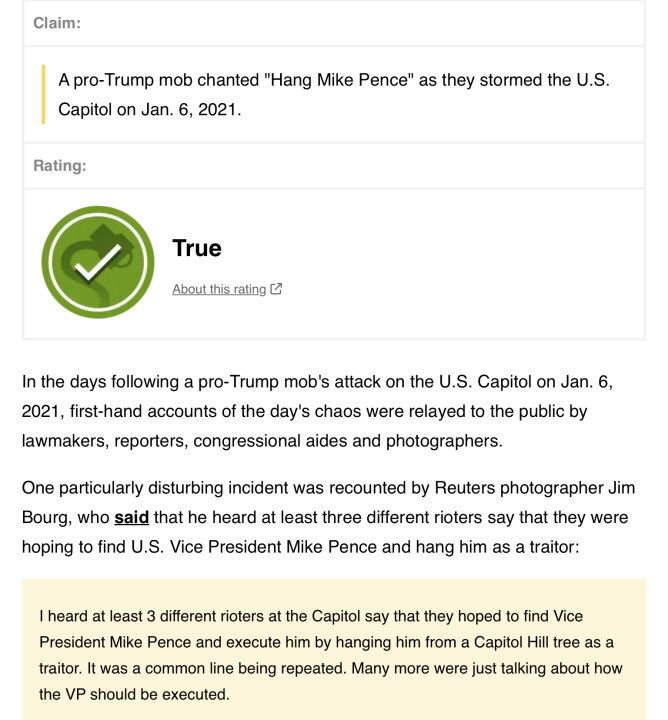 Claim:

A pro-Trump mob chanted "Hang Mike Pence" as they stormed the U.S. Capitol on Jan. 6, 2021.

Rating:

True

About this rating

In the days following a pro-Trump mob's attack on the U.S. Capitol on Jan. 6, 2021, first-hand accounts of the day's chaos were relayed to the public by lawmakers, reporters, congressional aides and photographers.

One particularly disturbing incident was recounted by Reuters photographer Jim Bourg, who said that he heard at least three different rioters say that they were hoping to find U.S. Vice President Mike Pence and hang him as a traitor:

I heard at least 3 different rioters at the Capitol say that they hoped to find Vice President Mike Pence and execute him by hanging him from a Capitol Hill tree as a traitor. It was a common line being repeated. Many more were just talking about how the VP should be executed.